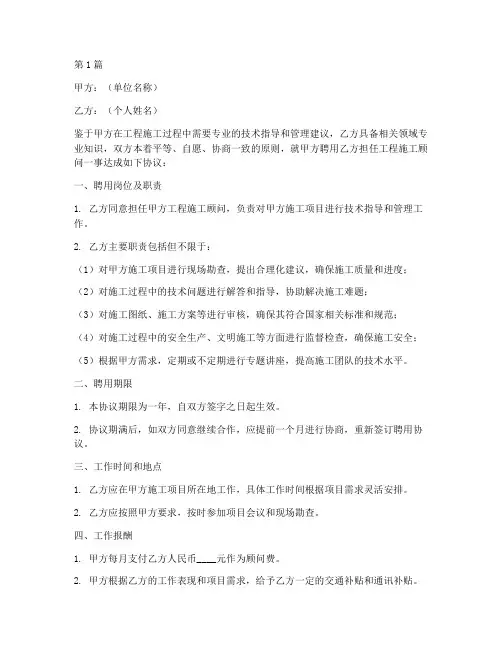 第1篇

甲方：（单位名称）

乙方：（个人姓名）

鉴于甲方在工程施工过程中需要专业的技术指导和管理建议，乙方具备相关领域专业知识，双方本着平等、自愿、协商一致的原则，就甲方聘用乙方担任工程施工顾问一事达成如下协议：

一、聘用岗位及职责

1. 乙方同意担任甲方工程施工顾问，负责对甲方施工项目进行技术指导和管理工作。

2. 乙方主要职责包括但不限于：

（1）对甲方施工项目进行现场勘查，提出合理化建议，确保施工质量和进度；

（2）对施工过程中的技术问题进行解答和指导，协助解决施工难题；

（3）对施工图纸、施工方案等进行审核，确保其符合国家相关标准和规范；

（4）对施工过程中的安全生产、文明施工等方面进行监督检查，确保施工安全；

（5）根据甲方需求，定期或不定期进行专题讲座，提高施工团队的技术水平。

二、聘用期限

1. 本协议期限为一年，自双方签字之日起生效。

2. 协议期满后，如双方同意继续合作，应提前一个月进行协商，重新签订聘用协议。

三、工作时间和地点

1. 乙方应在甲方施工项目所在地工作，具体工作时间根据项目需求灵活安排。

2. 乙方应按照甲方要求，按时参加项目会议和现场勘查。

四、工作报酬

1. 甲方每月支付乙方人民币____元作为顾问费。

2. 甲方根据乙方的工作表现和项目需求，给予乙方一定的交通补贴和通讯补贴。